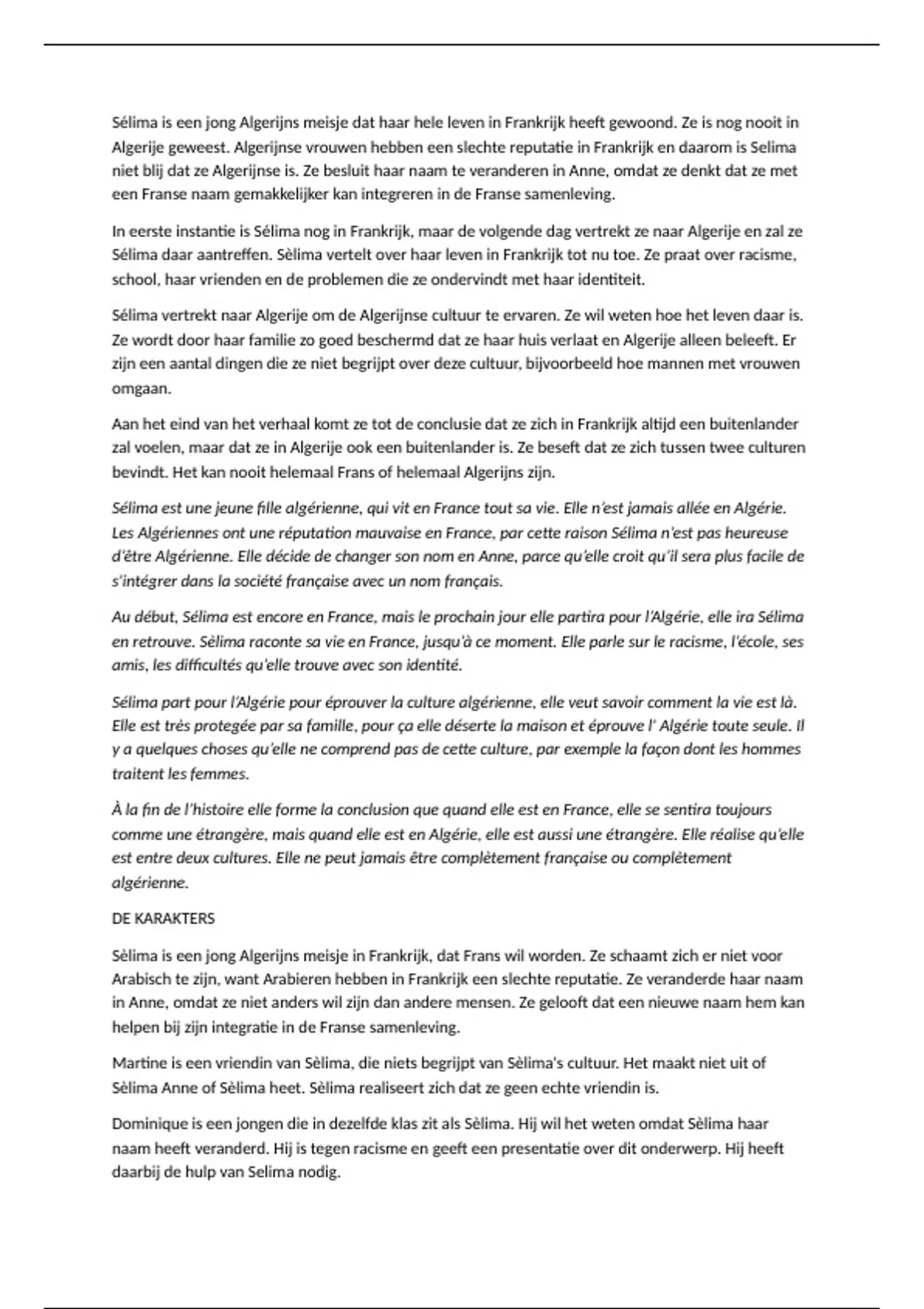 Sélima is een jong Algerijns meisje dat haar hele leven in Frankrijk heeft gewoond. Ze is nog nooit in Algerije geweest. Algerijnse vrouwen hebben een slechte reputatie in Frankrijk en daarom is Selima niet blij dat ze Algerijnse is. Ze besluit haar naam te veranderen in Anne, omdat ze denkt dat ze met een Franse naam gemakkelijker kan integreren in de Franse samenleving.

In eerste instantie is Sélima nog in Frankrijk, maar de volgende dag vertrekt ze naar Algerije en zal ze Sélima daar aantreffen. Sèlima vertelt over haar leven in Frankrijk tot nu toe. Ze praat over racisme, school, haar vrienden en de problemen die ze ondervindt met haar identiteit.

Sélima vertrekt naar Algerije om de Algerijnse cultuur te ervaren. Ze wil weten hoe het leven daar is. Ze wordt door haar familie zo goed beschermd dat ze haar huis verlaat en Algerije alleen beleeft. Er zijn een aantal dingen die ze niet begrijpt over deze cultuur, bijvoorbeeld hoe mannen met vrouwen omgaan.

Aan het eind van het verhaal komt ze tot de conclusie dat ze zich in Frankrijk altijd een buitenlander zal voelen, maar dat ze in Algerije ook een buitenlander is. Ze beseft dat ze zich tussen twee culturen bevindt. Het kan nooit helemaal Frans of helemaal Algerijns zijn.

Sélima est une jeune fille algérienne, qui vit en France tout sa vie. Elle n'est jamais allée en Algérie. Les Algériennes ont une réputation mauvaise en France, par cette raison Sélima n'est pas heureuse d'être Algérienne. Elle décide de changer son nom en Anne, parce qu'elle croit qu'il sera plus facile de s'intégrer dans la société française avec un nom français.

Au début, Sélima est encore en France, mais le prochain jour elle partira pour l'Algérie, elle ira Sélima en retrouve. Sèlima raconte sa vie en France, jusqu'à ce moment. Elle parle sur le racisme, l'école, ses amis, les difficultés qu'elle trouve avec son identité.

Sélima part pour l'Algérie pour éprouver la culture algérienne, elle veut savoir comment la vie est là. Elle est très protegée par sa famille, pour ça elle déserte la maison et éprouve l' Algérie toute seule. Il y a quelques choses qu'elle ne comprend pas de cette culture, par exemple la façon dont les hommes traitent les femmes.

À la fin de l'histoire elle forme la conclusion que quand elle est en France, elle se sentira toujours comme une étrangère, mais quand elle est en Algérie, elle est aussi une étrangère. Elle réalise qu'elle est entre deux cultures. Elle ne peut jamais être complètement française ou complètement algérienne.

DE KARAKTERS

Sèlima is een jong Algerijns meisje in Frankrijk, dat Frans wil worden. Ze schaamt zich er niet voor Arabisch te zijn, want Arabieren hebben in Frankrijk een slechte reputatie. Ze veranderde haar naam in Anne, omdat ze niet anders wil zijn dan andere mensen. Ze gelooft dat een nieuwe naam hem kan helpen bij zijn integratie in de Franse samenleving.

Martine is een vriendin van Sèlima, die niets begrijpt van Sèlima's cultuur. Het maakt niet uit of Sèlima Anne of Sèlima heet. Sèlima realiseert zich dat ze geen echte vriendin is.

Dominique is een jongen die in dezelfde klas zit als Sèlima. Hij wil het weten omdat Sèlima haar naam heeft veranderd. Hij is tegen racisme en geeft een presentatie over dit onderwerp. Hij heeft daarbij de hulp van Selima nodig.